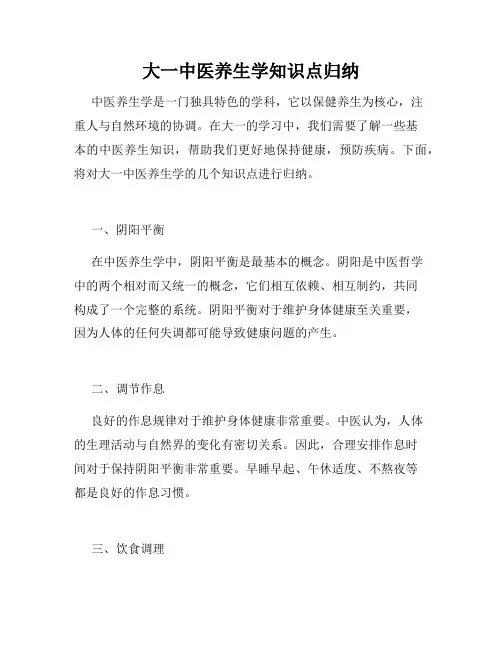 大一中医养生学知识点归纳

中医养生学是一门独具特色的学科，它以保健养生为核心，注重人与自然环境的协调。在大一的学习中，我们需要了解一些基本的中医养生知识，帮助我们更好地保持健康，预防疾病。下面，将对大一中医养生学的几个知识点进行归纳。

一、阴阳平衡

在中医养生学中，阴阳平衡是最基本的概念。阴阳是中医哲学中的两个相对而又统一的概念，它们相互依赖、相互制约，共同构成了一个完整的系统。阴阳平衡对于维护身体健康至关重要，因为人体的任何失调都可能导致健康问题的产生。

二、调节作息

良好的作息规律对于维护身体健康非常重要。中医认为，人体的生理活动与自然界的变化有密切关系。因此，合理安排作息时间对于保持阴阳平衡非常重要。早睡早起、午休适度、不熬夜等都是良好的作息习惯。

三、饮食调理